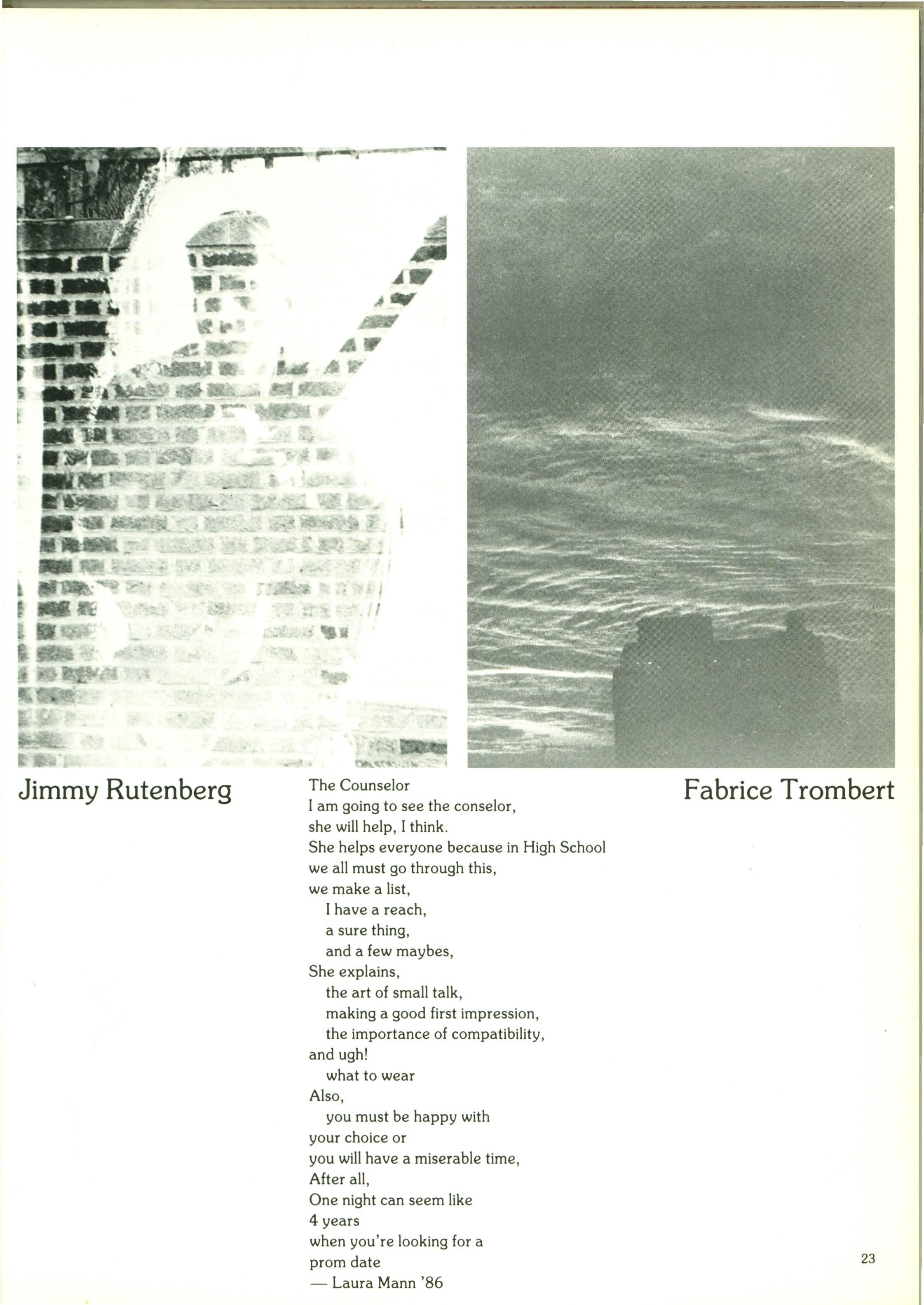 Jimmy Rutenberg

The Counselor
I am going to see the conselor,
she will help, I think.
She helps everyone because in High School
we all must go through this,
we make a list,
I have a reach,
a sure thing,
and a few maybes,
She explains,
the art of small talk,
making a good first impression,
the importance of compatibility,
and ugh!
what to wear
Also,
you must be happy with
your choice or
you will have a miserable time,
After all,
One night can seem like
4 years
when you're looking for a
prom date
— Laura Mann '86

Fabrice Trombert

23